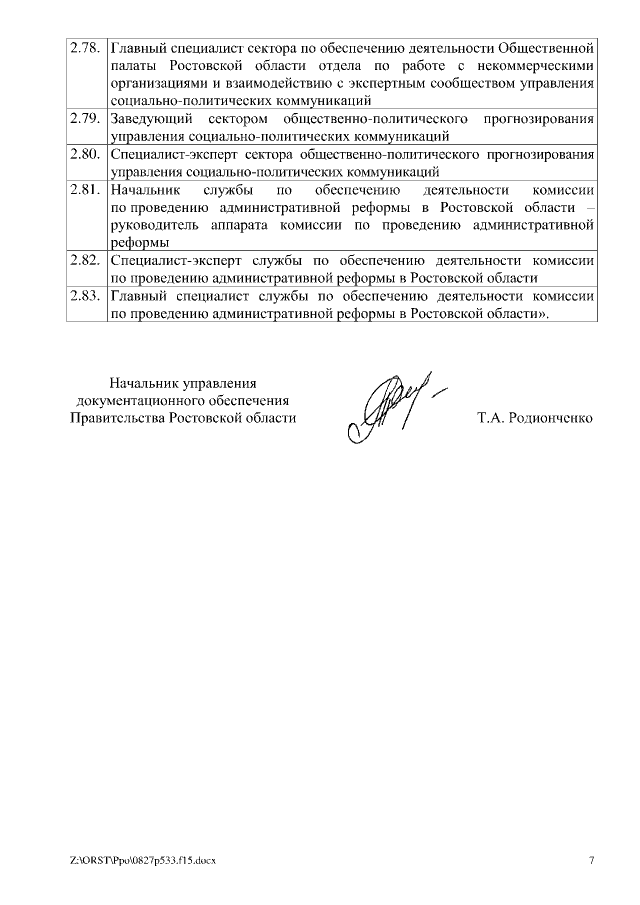 | | |
|---|---|
| 2.78. | Главный специалист сектора по обеспечению деятельности Общественной палаты Ростовской области отдела по работе с некоммерческими организациями и взаимодействию с экспертным сообществом управления социально-политических коммуникаций |
| 2.79. | Заведующий сектором общественно-политического прогнозирования управления социально-политических коммуникаций |
| 2.80. | Специалист-эксперт сектора общественно-политического прогнозирования управления социально-политических коммуникаций |
| 2.81. | Начальник службы по обеспечению деятельности комиссии по проведению административной реформы в Ростовской области – руководитель аппарата комиссии по проведению административной реформы |
| 2.82. | Специалист-эксперт службы по обеспечению деятельности комиссии по проведению административной реформы в Ростовской области |
| 2.83. | Главный специалист службы по обеспечению деятельности комиссии по проведению административной реформы в Ростовской области». |

Начальник управления документационного обеспечения Правительства Ростовской области

Т.А. Родионченко

Z:\ORST\Ppo\0827p533.f15.docx

7